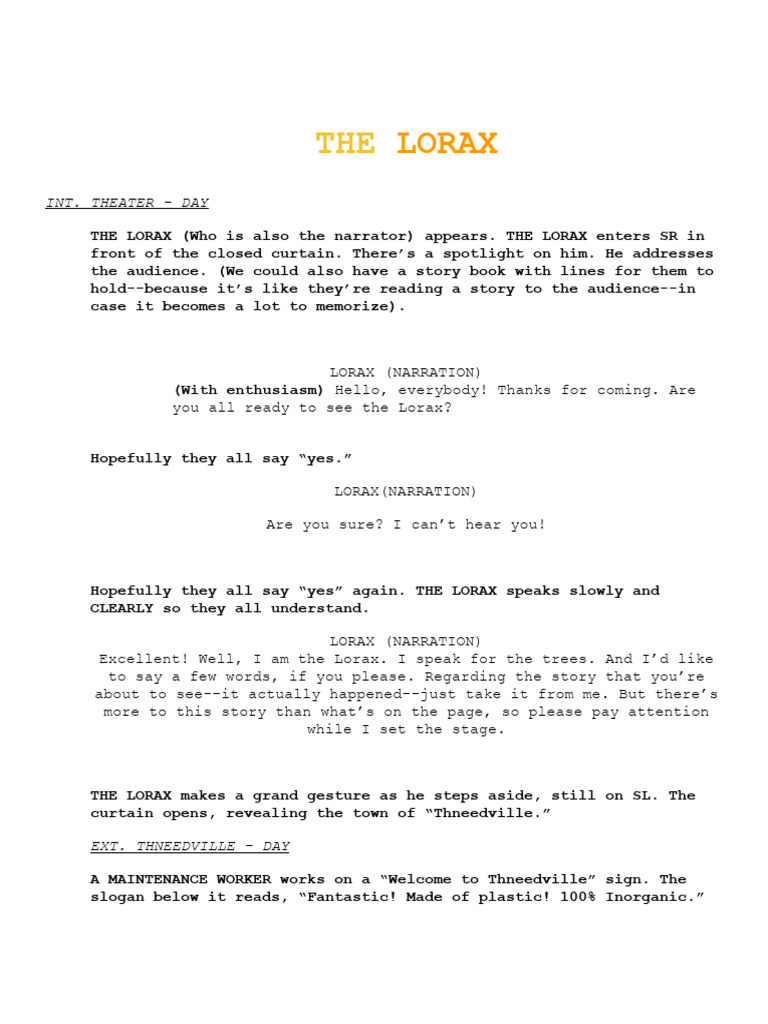 THE LORAX

INT. THEATER - DAY

THE LORAX (Who is also the narrator) appears. THE LORAX enters SR in front of the closed curtain. There's a spotlight on him. He addresses the audience. (We could also have a story book with lines for them to hold--because it's like they're reading a story to the audience--in case it becomes a lot to memorize).

LORAX (NARRATION)
(With enthusiasm) Hello, everybody! Thanks for coming. Are you all ready to see the Lorax?

Hopefully they all say "yes."

LORAX(NARRATION)

Are you sure? I can't hear you!

Hopefully they all say "yes" again. THE LORAX speaks slowly and CLEARLY so they all understand.

LORAX (NARRATION)
Excellent! Well, I am the Lorax. I speak for the trees. And I'd like to say a few words, if you please. Regarding the story that you're about to see--it actually happened--just take it from me. But there's more to this story than what's on the page, so please pay attention while I set the stage.

THE LORAX makes a grand gesture as he steps aside, still on SL. The curtain opens, revealing the town of "Thneedville."

EXT. THNEEDVILLE - DAY

A MAINTENANCE WORKER works on a "Welcome to Thneedville" sign. The slogan below it reads, "Fantastic! Made of plastic! 100% Inorganic."